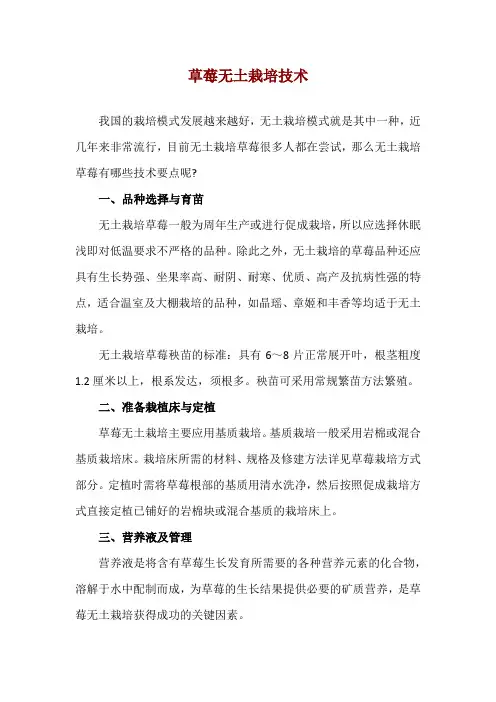 草莓无土栽培技术

我国的栽培模式发展越来越好，无土栽培模式就是其中一种，近几年来非常流行，目前无土栽培草莓很多人都在尝试，那么无土栽培草莓有哪些技术要点呢?

一、品种选择与育苗

无土栽培草莓一般为周年生产或进行促成栽培，所以应选择休眠浅即对低温要求不严格的品种。除此之外，无土栽培的草莓品种还应具有生长势强、坐果率高、耐阴、耐寒、优质、高产及抗病性强的特点，适合温室及大棚栽培的品种，如晶瑶、章姬和丰香等均适于无土栽培。

无土栽培草莓秧苗的标准：具有 6～8 片正常展开叶，根茎粗度 1.2 厘米以上，根系发达，须根多。秧苗可采用常规繁苗方法繁殖。

二、准备栽植床与定植

草莓无土栽培主要应用基质栽培。基质栽培一般采用岩棉或混合基质栽培床。栽培床所需的材料、规格及修建方法详见草莓栽培方式部分。定植时需将草莓根部的基质用清水洗净，然后按照促成栽培方式直接定植已铺好的岩棉块或混合基质的栽培床上。

三、营养液及管理

营养液是将含有草莓生长发育所需要的各种营养元素的化合物，溶解于水中配制而成，为草莓的生长结果提供必要的矿质营养，是草莓无土栽培获得成功的关键因素。